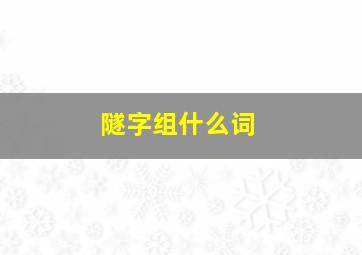 隧字组什么词